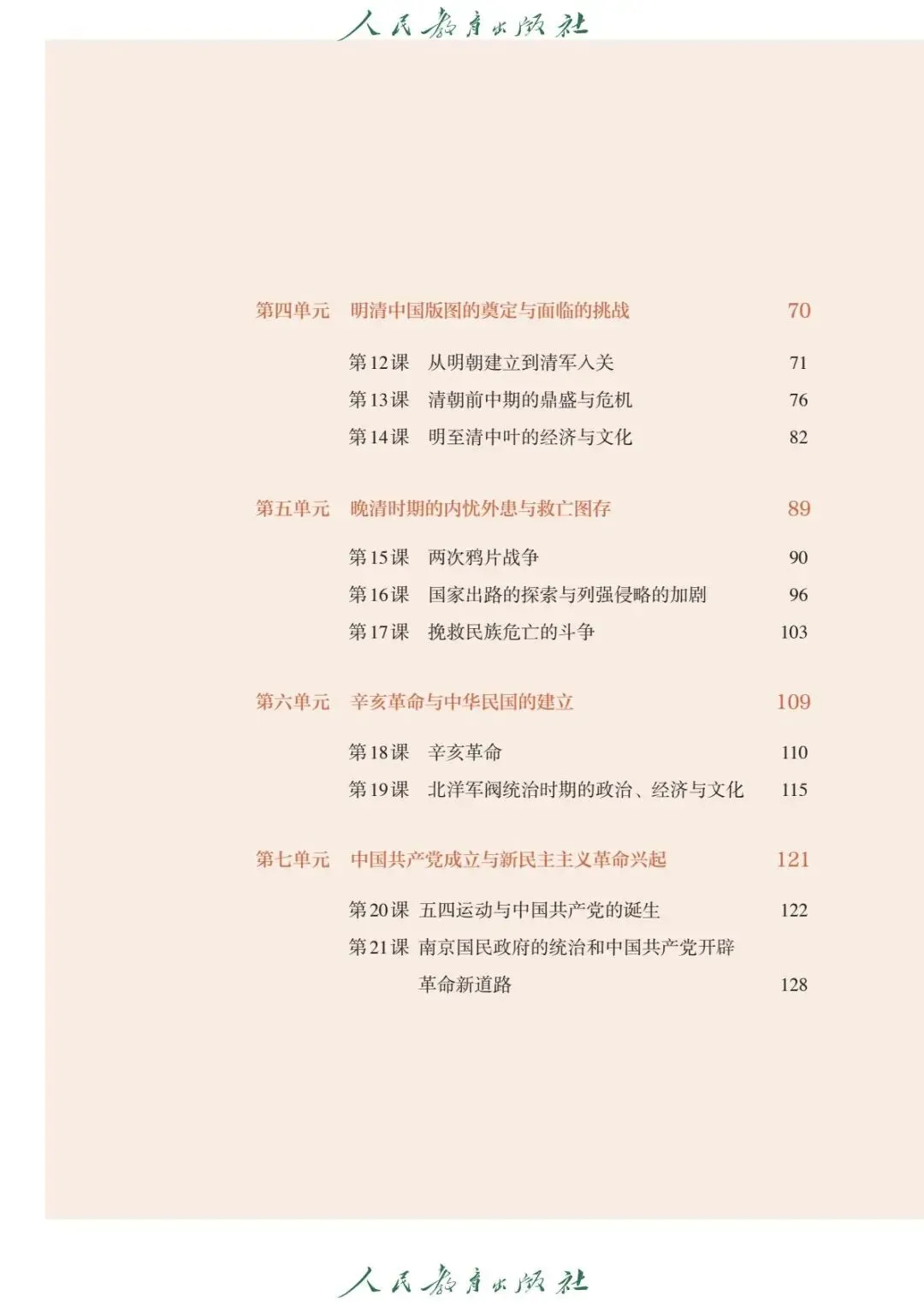 人民教育出版社

第四单元　明清中国版图的奠定与面临的挑战　70

第12课　从明朝建立到清军入关　71
第13课　清朝前中期的鼎盛与危机　76
第14课　明至清中叶的经济与文化　82

第五单元　晚清时期的内忧外患与救亡图存　89

第15课　两次鸦片战争　90
第16课　国家出路的探索与列强侵略的加剧　96
第17课　挽救民族危亡的斗争　103

第六单元　辛亥革命与中华民国的建立　109

第18课　辛亥革命　110
第19课　北洋军阀统治时期的政治、经济与文化　115

第七单元　中国共产党成立与新民主主义革命兴起　121

第20课　五四运动与中国共产党的诞生　122
第21课　南京国民政府的统治和中国共产党开辟革命新道路　128

人民教育出版社